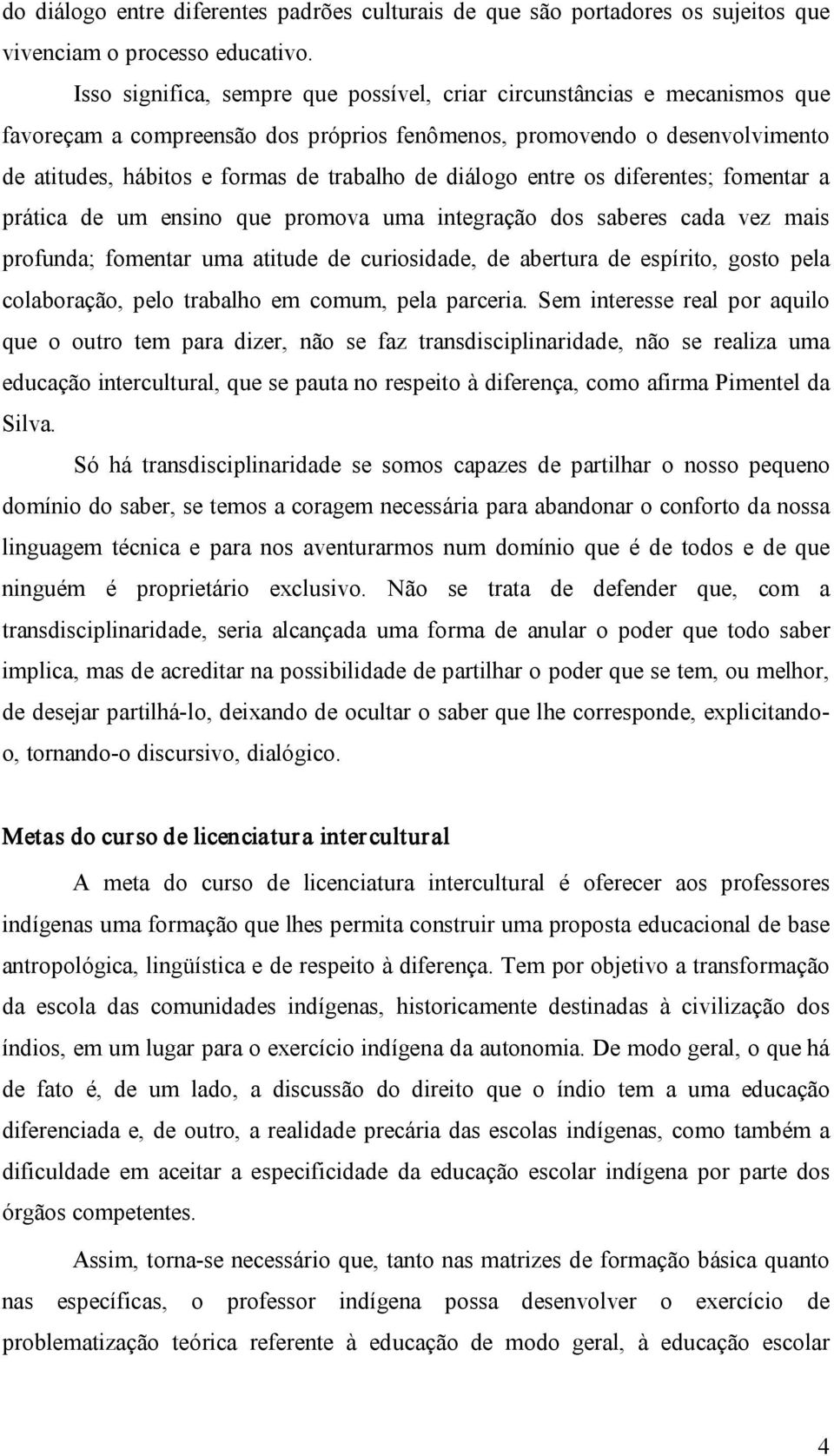 do diálogo entre diferentes padrões culturais de que são portadores os sujeitos que vivenciam o processo educativo.

Isso significa, sempre que possível, criar circunstâncias e mecanismos que favoreçam a compreensão dos próprios fenômenos, promovendo o desenvolvimento de atitudes, hábitos e formas de trabalho de diálogo entre os diferentes; fomentar a prática de um ensino que promova uma integração dos saberes cada vez mais profunda; fomentar uma atitude de curiosidade, de abertura de espírito, gosto pela colaboração, pelo trabalho em comum, pela parceria. Sem interesse real por aquilo que o outro tem para dizer, não se faz transdisciplinaridade, não se realiza uma educação intercultural, que se pauta no respeito à diferença, como afirma Pimentel da Silva.

Só há transdisciplinaridade se somos capazes de partilhar o nosso pequeno domínio do saber, se temos a coragem necessária para abandonar o conforto da nossa linguagem técnica e para nos aventurarmos num domínio que é de todos e de que ninguém é proprietário exclusivo. Não se trata de defender que, com a transdisciplinaridade, seria alcançada uma forma de anular o poder que todo saber implica, mas de acreditar na possibilidade de partilhar o poder que se tem, ou melhor, de desejar partilhá-lo, deixando de ocultar o saber que lhe corresponde, explicitando-o, tornando-o discursivo, dialógico.

Metas do curso de licenciatura intercultural

A meta do curso de licenciatura intercultural é oferecer aos professores indígenas uma formação que lhes permita construir uma proposta educacional de base antropológica, lingüística e de respeito à diferença. Tem por objetivo a transformação da escola das comunidades indígenas, historicamente destinadas à civilização dos índios, em um lugar para o exercício indígena da autonomia. De modo geral, o que há de fato é, de um lado, a discussão do direito que o índio tem a uma educação diferenciada e, de outro, a realidade precária das escolas indígenas, como também a dificuldade em aceitar a especificidade da educação escolar indígena por parte dos órgãos competentes.

Assim, torna-se necessário que, tanto nas matrizes de formação básica quanto nas específicas, o professor indígena possa desenvolver o exercício de problematização teórica referente à educação de modo geral, à educação escolar

4